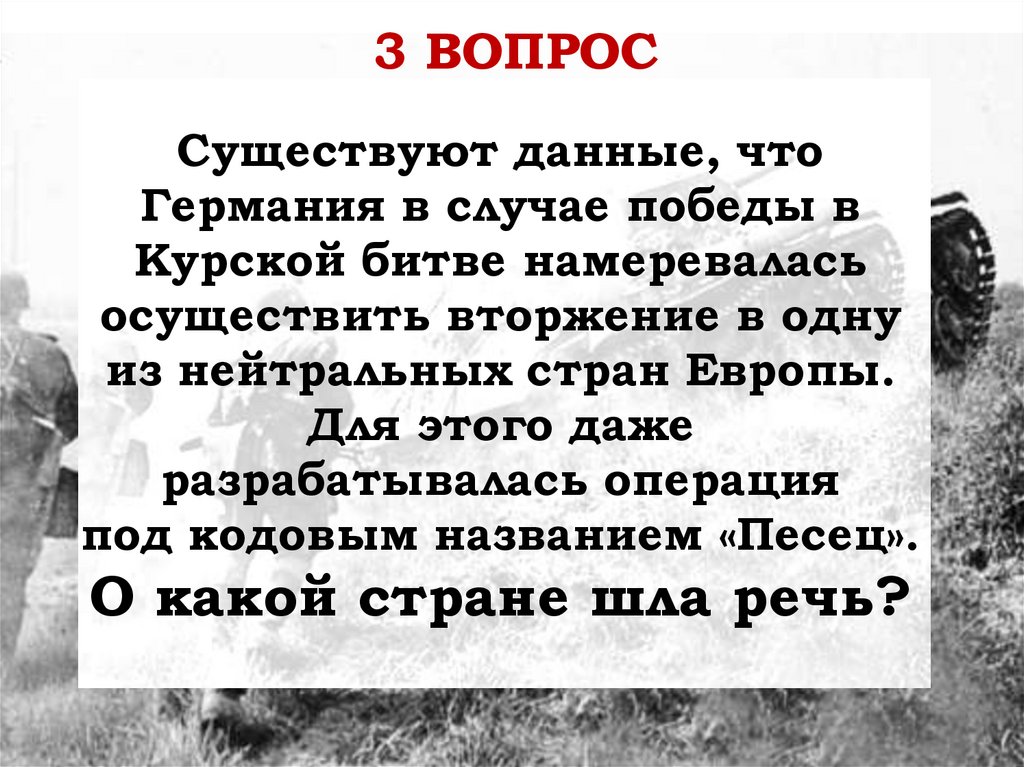 3 ВОПРОС

Существуют данные, что Германия в случае победы в Курской битве намеревалась осуществить вторжение в одну из нейтральных стран Европы. Для этого даже разрабатывалась операция под кодовым названием «Песец». О какой стране шла речь?